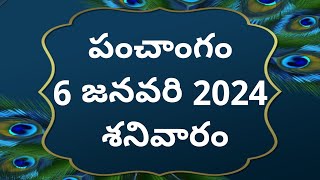 పంచాంగం
6 జనవరి 2024
శనివారం